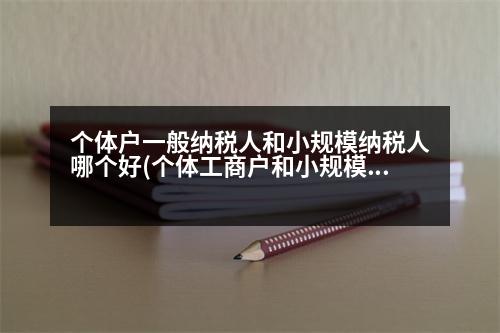 个体户一般纳税人和小规模纳税人哪个好(个体工商户和小规模...